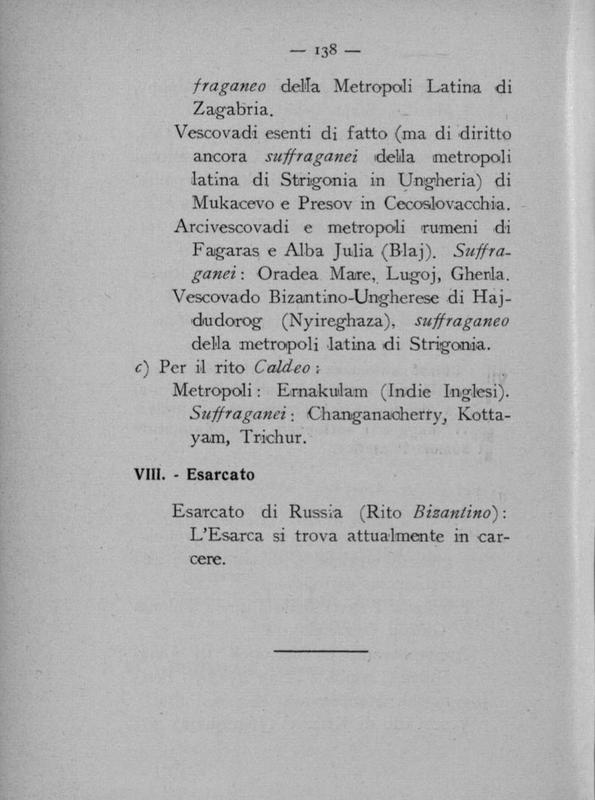 — 138 —

fraganeo della Metropoli Latina di Zagabria.

Vescovadi esenti di fatto (ma di diritto ancora suffraganei della metropoli latina di Strigonia in Ungheria) di Mukacevo e Presov in Cecoslovacchia.

Arcivescovadi e metropoli rumeni di Fagaras e Alba Julia (Blaj). Suffraganei: Oradea Mare, Lugoj, Gherla.

Vescovado Bizantino-Ungherese di Hajdudorog (Nyireghaza), suffraganeo della metropoli latina di Strigonia.

c) Per il rito Caldeo:

Metropoli: Ernakulam (Indie Inglesi). Suffraganei: Changanacherry, Kottayam, Trichur.

VIII. - Esarcato

Esarcato di Russia (Rito Bizantino): L'Esarca si trova attualmente in carcere.